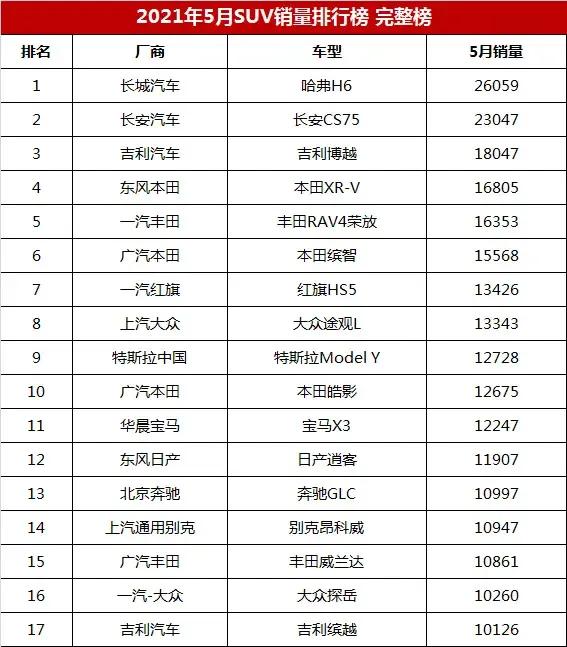 2021年5月SUV销量排行榜 完整榜

| 排名 | 厂商 | 车型 | 5月销量 |
|---|---|---|---|
| 1 | 长城汽车 | 哈弗H6 | 26059 |
| 2 | 长安汽车 | 长安CS75 | 23047 |
| 3 | 吉利汽车 | 吉利博越 | 18047 |
| 4 | 东风本田 | 本田XR-V | 16805 |
| 5 | 一汽丰田 | 丰田RAV4荣放 | 16353 |
| 6 | 广汽本田 | 本田缤智 | 15568 |
| 7 | 一汽红旗 | 红旗HS5 | 13426 |
| 8 | 上汽大众 | 大众途观L | 13343 |
| 9 | 特斯拉中国 | 特斯拉Model Y | 12728 |
| 10 | 广汽本田 | 本田皓影 | 12675 |
| 11 | 华晨宝马 | 宝马X3 | 12247 |
| 12 | 东风日产 | 日产逍客 | 11907 |
| 13 | 北京奔驰 | 奔驰GLC | 10997 |
| 14 | 上汽通用别克 | 别克昂科威 | 10947 |
| 15 | 广汽丰田 | 丰田威兰达 | 10861 |
| 16 | 一汽-大众 | 大众探岳 | 10260 |
| 17 | 吉利汽车 | 吉利缤越 | 10126 |